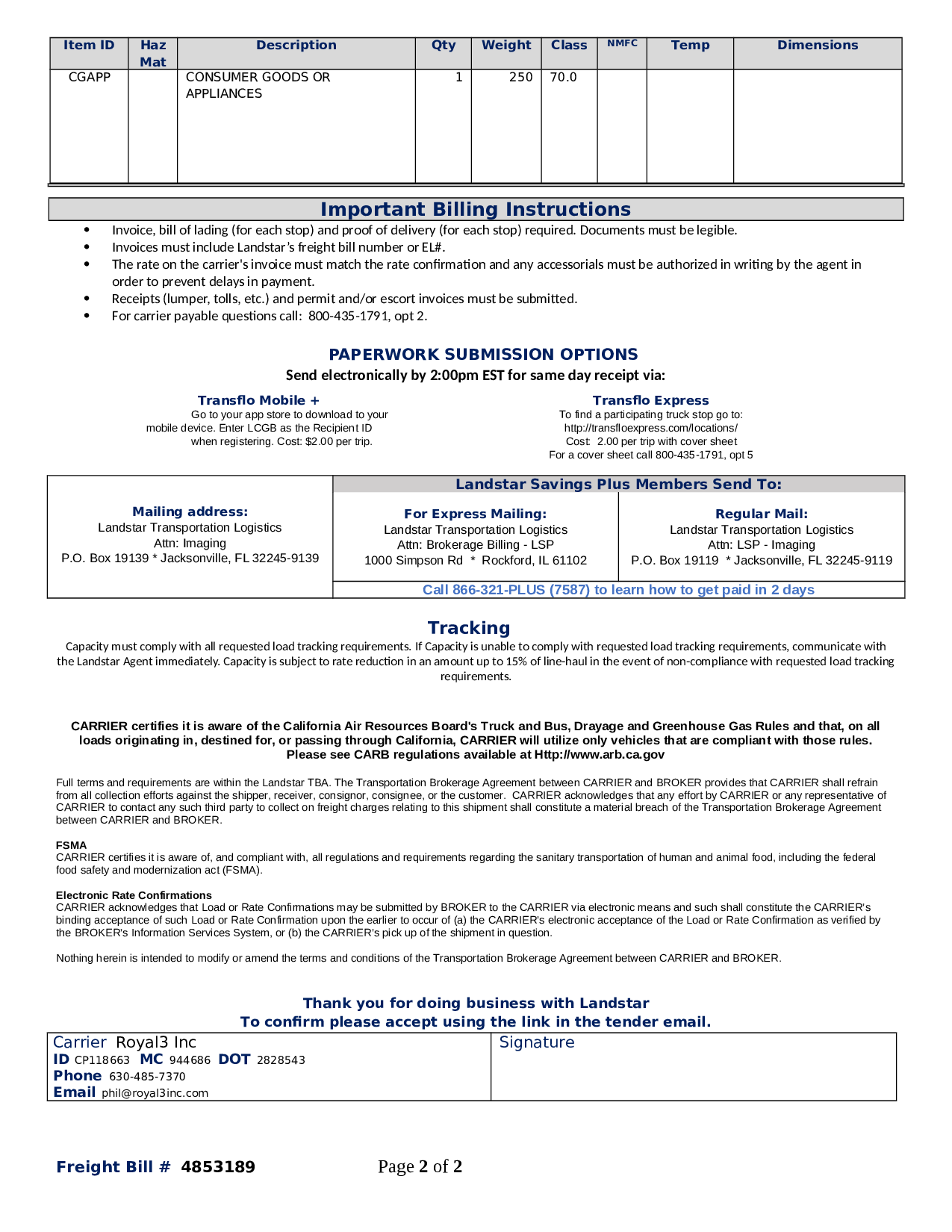 | Item ID | Haz Mat | Description | Qty | Weight | Class | NMFC | Temp | Dimensions |
|---|---|---|---|---|---|---|---|---|
| CGAPP | | CONSUMER GOODS OR APPLIANCES | 1 | 250 | 70.0 | | | |

Important Billing Instructions

• Invoice, bill of lading (for each stop) and proof of delivery (for each stop) required. Documents must be legible.
• Invoices must include Landstar's freight bill number or EL#.
• The rate on the carrier's invoice must match the rate confirmation and any accessorials must be authorized in writing by the agent in order to prevent delays in payment.
• Receipts (lumper, tolls, etc.) and permit and/or escort invoices must be submitted.
• For carrier payable questions call: 800-435-1791, opt 2.

PAPERWORK SUBMISSION OPTIONS
Send electronically by 2:00pm EST for same day receipt via:

Transflo Mobile +
Go to your app store to download to your mobile device. Enter LCGB as the Recipient ID when registering. Cost: $2.00 per trip.

Transflo Express
To find a participating truck stop go to: http://transfloexpress.com/locations/
Cost: 2.00 per trip with cover sheet
For a cover sheet call 800-435-1791, opt 5

Mailing address:
Landstar Transportation Logistics
Attn: Imaging
P.O. Box 19139 * Jacksonville, FL 32245-9139

Landstar Savings Plus Members Send To:

For Express Mailing:
Landstar Transportation Logistics
Attn: Brokerage Billing - LSP
1000 Simpson Rd * Rockford, IL 61102

Regular Mail:
Landstar Transportation Logistics
Attn: LSP - Imaging
P.O. Box 19119 * Jacksonville, FL 32245-9119

Call 866-321-PLUS (7587) to learn how to get paid in 2 days

Tracking
Capacity must comply with all requested load tracking requirements. If Capacity is unable to comply with requested load tracking requirements, communicate with the Landstar Agent immediately. Capacity is subject to rate reduction in an amount up to 15% of line-haul in the event of non-compliance with requested load tracking requirements.

CARRIER certifies it is aware of the California Air Resources Board's Truck and Bus, Drayage and Greenhouse Gas Rules and that, on all loads originating in, destined for, or passing through California, CARRIER will utilize only vehicles that are compliant with those rules. Please see CARB regulations available at Http://www.arb.ca.gov

Full terms and requirements are within the Landstar TBA. The Transportation Brokerage Agreement between CARRIER and BROKER provides that CARRIER shall refrain from all collection efforts against the shipper, receiver, consignor, consignee, or the customer. CARRIER acknowledges that any effort by CARRIER or any representative of CARRIER to contact any such third party to collect on freight charges relating to this shipment shall constitute a material breach of the Transportation Brokerage Agreement between CARRIER and BROKER.

FSMA
CARRIER certifies it is aware of, and compliant with, all regulations and requirements regarding the sanitary transportation of human and animal food, including the federal food safety and modernization act (FSMA).

Electronic Rate Confirmations
CARRIER acknowledges that Load or Rate Confirmations may be submitted by BROKER to the CARRIER via electronic means and such shall constitute the CARRIER's binding acceptance of such Load or Rate Confirmation upon the earlier to occur of (a) the CARRIER's electronic acceptance of the Load or Rate Confirmation as verified by the BROKER's Information Services System, or (b) the CARRIER's pick up of the shipment in question.

Nothing herein is intended to modify or amend the terms and conditions of the Transportation Brokerage Agreement between CARRIER and BROKER.

Thank you for doing business with Landstar
To confirm please accept using the link in the tender email.

Carrier Royal3 Inc
ID CP118663 MC 944686 DOT 2828543
Phone 630-485-7370
Email phil@royal3inc.com

Signature

Freight Bill # 4853189 Page 2 of 2